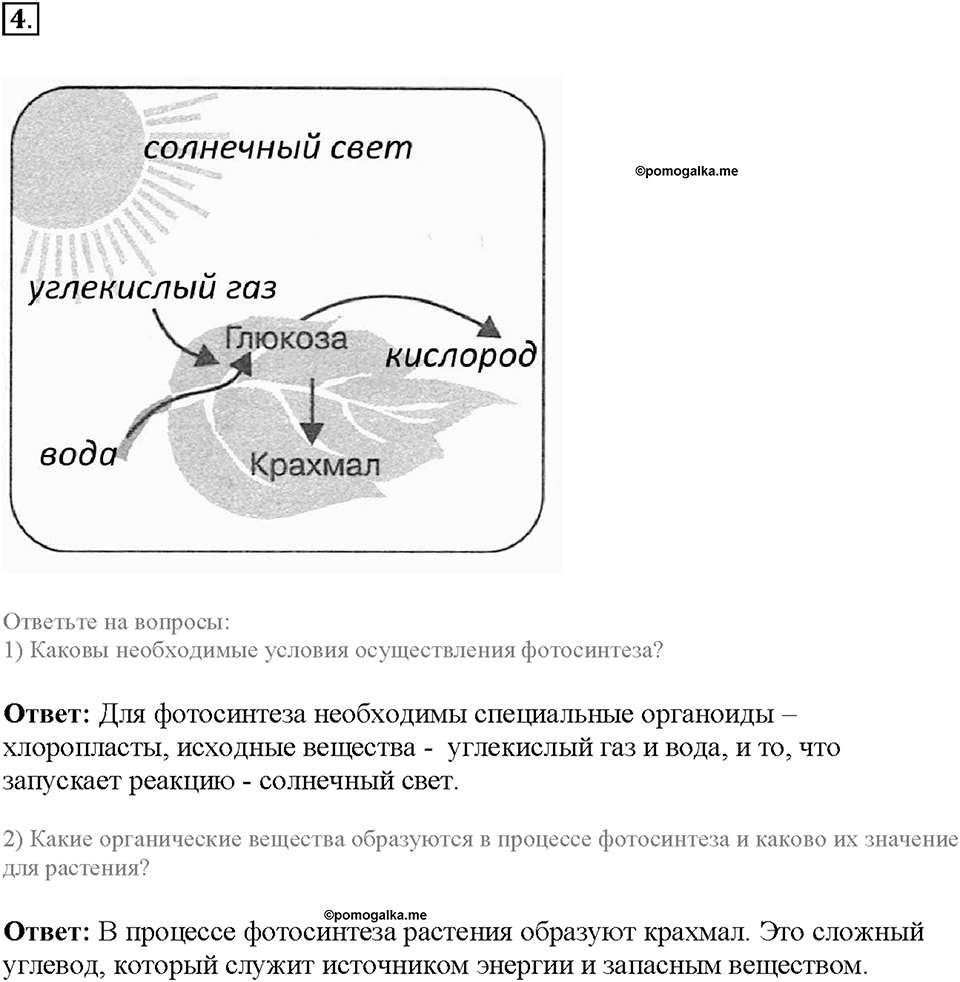 4.

солнечный свет

©pomogalka.me

углекислый газ

Глюкоза

кислород

вода

Крахмал

Ответьте на вопросы:
1) Каковы необходимые условия осуществления фотосинтеза?

Ответ: Для фотосинтеза необходимы специальные органоиды – хлоропласты, исходные вещества - углекислый газ и вода, и то, что запускает реакцию - солнечный свет.

2) Какие органические вещества образуются в процессе фотосинтеза и каково их значение для растения?

©pomogalka.me

Ответ: В процессе фотосинтеза растения образуют крахмал. Это сложный углевод, который служит источником энергии и запасным веществом.